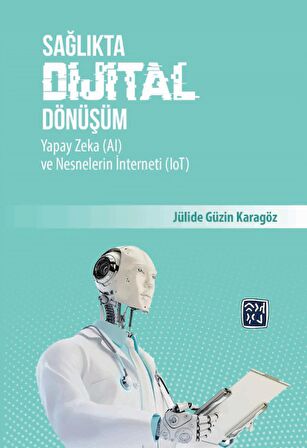 SAĞLIKTA
DİJİTAL
DÖNÜŞÜM
Yapay Zeka (AI)
ve Nesnelerin İnterneti (IoT)

Jülide Güzin Karagöz